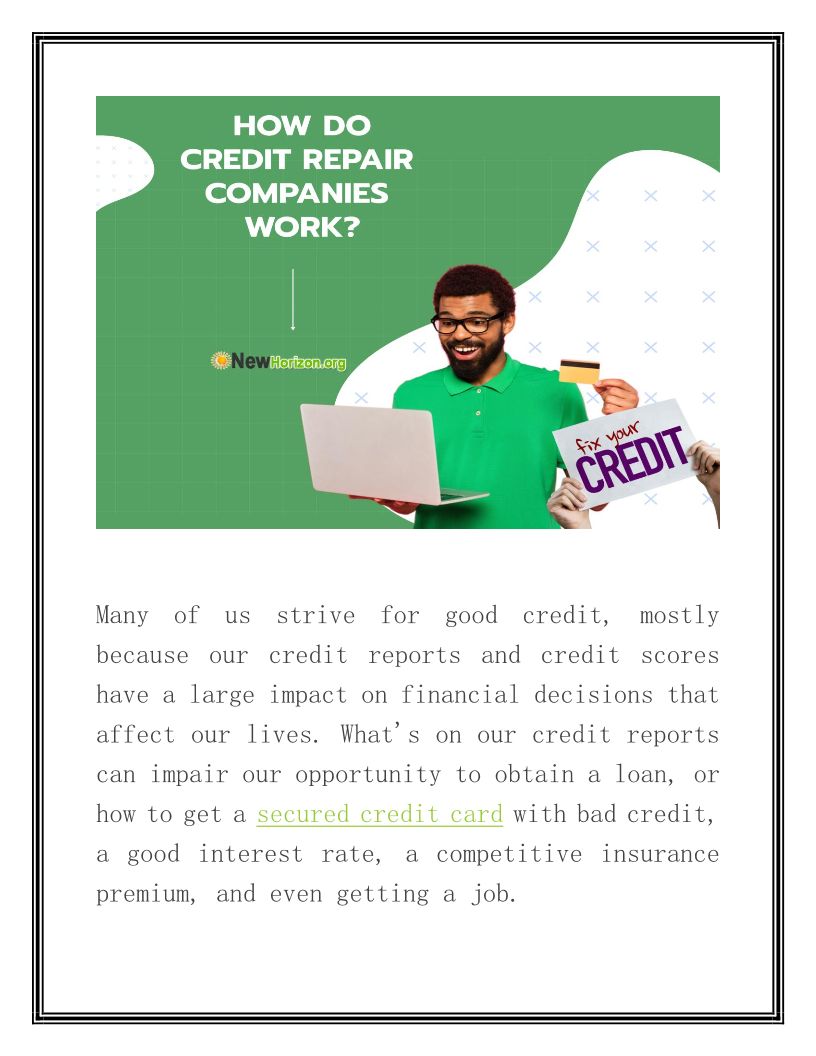 HOW DO CREDIT REPAIR COMPANIES WORK?

NewHorizon.org

fix your CREDIT

Many of us strive for good credit, mostly because our credit reports and credit scores have a large impact on financial decisions that affect our lives. What's on our credit reports can impair our opportunity to obtain a loan, or how to get a secured credit card with bad credit, a good interest rate, a competitive insurance premium, and even getting a job.